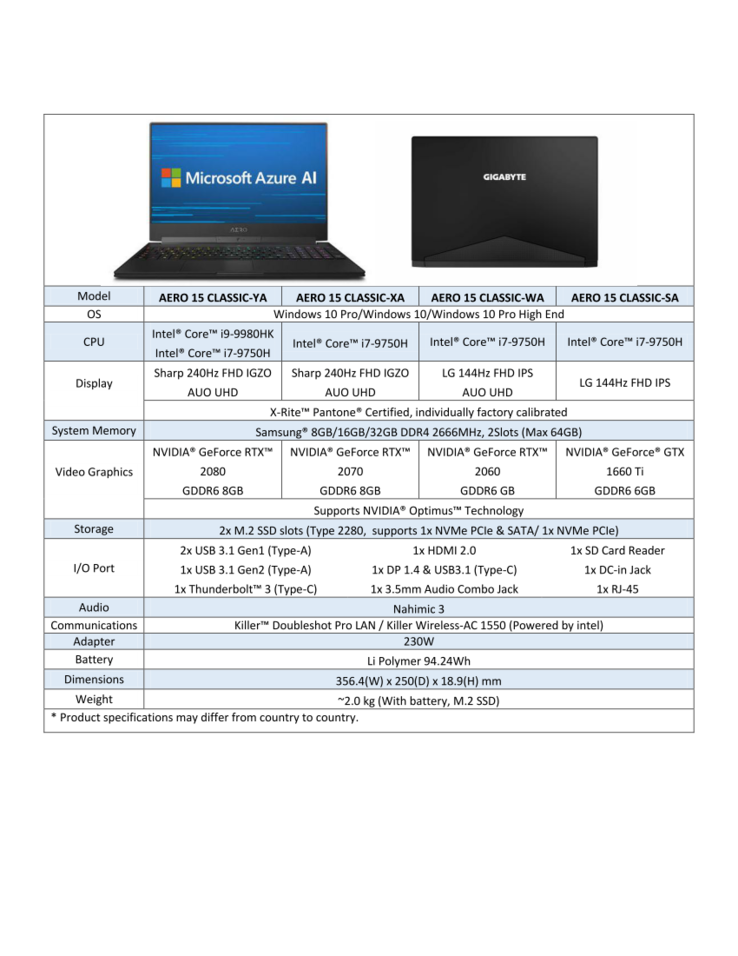 Microsoft Azure AI

AERO

GIGABYTE

| Model | AERO 15 CLASSIC-YA | AERO 15 CLASSIC-XA | AERO 15 CLASSIC-WA | AERO 15 CLASSIC-SA |
|---|---|---|---|---|
| OS | Windows 10 Pro/Windows 10/Windows 10 Pro High End | | | |
| CPU | Intel® Core™ i9-9980HK Intel® Core™ i7-9750H | Intel® Core™ i7-9750H | Intel® Core™ i7-9750H | Intel® Core™ i7-9750H |
| Display | Sharp 240Hz FHD IGZO AUO UHD | Sharp 240Hz FHD IGZO AUO UHD | LG 144Hz FHD IPS AUO UHD | LG 144Hz FHD IPS |
| | X-Rite™ Pantone® Certified, individually factory calibrated | | | |
| System Memory | Samsung® 8GB/16GB/32GB DDR4 2666MHz, 2Slots (Max 64GB) | | | |
| Video Graphics | NVIDIA® GeForce RTX™ 2080 GDDR6 8GB | NVIDIA® GeForce RTX™ 2070 GDDR6 8GB | NVIDIA® GeForce RTX™ 2060 GDDR6 GB | NVIDIA® GeForce® GTX 1660 Ti GDDR6 6GB |
| | Supports NVIDIA® Optimus™ Technology | | | |
| Storage | 2x M.2 SSD slots (Type 2280, supports 1x NVMe PCIe & SATA/ 1x NVMe PCIe) | | | |
| I/O Port | 2x USB 3.1 Gen1 (Type-A) 1x USB 3.1 Gen2 (Type-A) 1x Thunderbolt™ 3 (Type-C) | 1x HDMI 2.0 1x DP 1.4 & USB3.1 (Type-C) 1x 3.5mm Audio Combo Jack | | 1x SD Card Reader 1x DC-in Jack 1x RJ-45 |
| Audio | Nahimic 3 | | | |
| Communications | Killer™ Doubleshot Pro LAN / Killer Wireless-AC 1550 (Powered by intel) | | | |
| Adapter | 230W | | | |
| Battery | Li Polymer 94.24Wh | | | |
| Dimensions | 356.4(W) x 250(D) x 18.9(H) mm | | | |
| Weight | ~2.0 kg (With battery, M.2 SSD) | | | |

* Product specifications may differ from country to country.